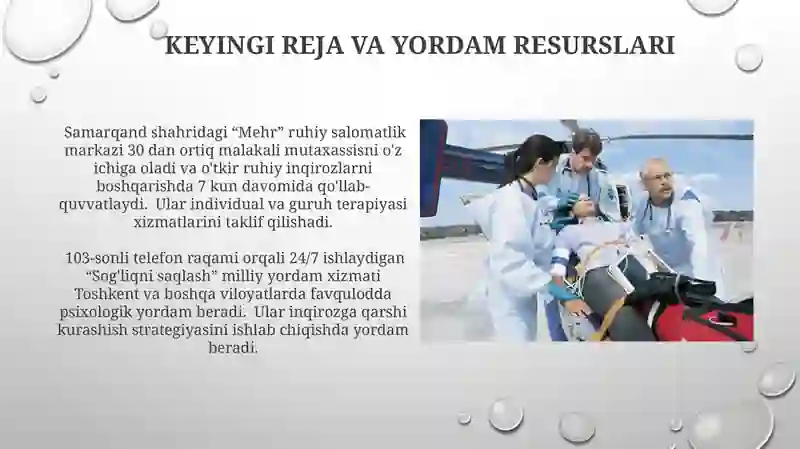 KEYINGI REJA VA YORDAM RESURSLARI

Samarqand shahridagi “Mehr” ruhiy salomatlik markazi 30 dan ortiq malakali mutaxassisni o'z ichiga oladi va o'tkir ruhiy inqirozlarni boshqarishda 7 kun davomida qo'llab-quvvatlaydi. Ular individual va guruh terapiyasi xizmatlarini taklif qilishadi.

103-sonli telefon raqami orqali 24/7 ishlaydigan “Sog'liqni saqlash” milliy yordam xizmati Toshkent va boshqa viloyatlarda favqulodda psixologik yordam beradi. Ular inqirozga qarshi kurashish strategiyasini ishlab chiqishda yordam beradi.